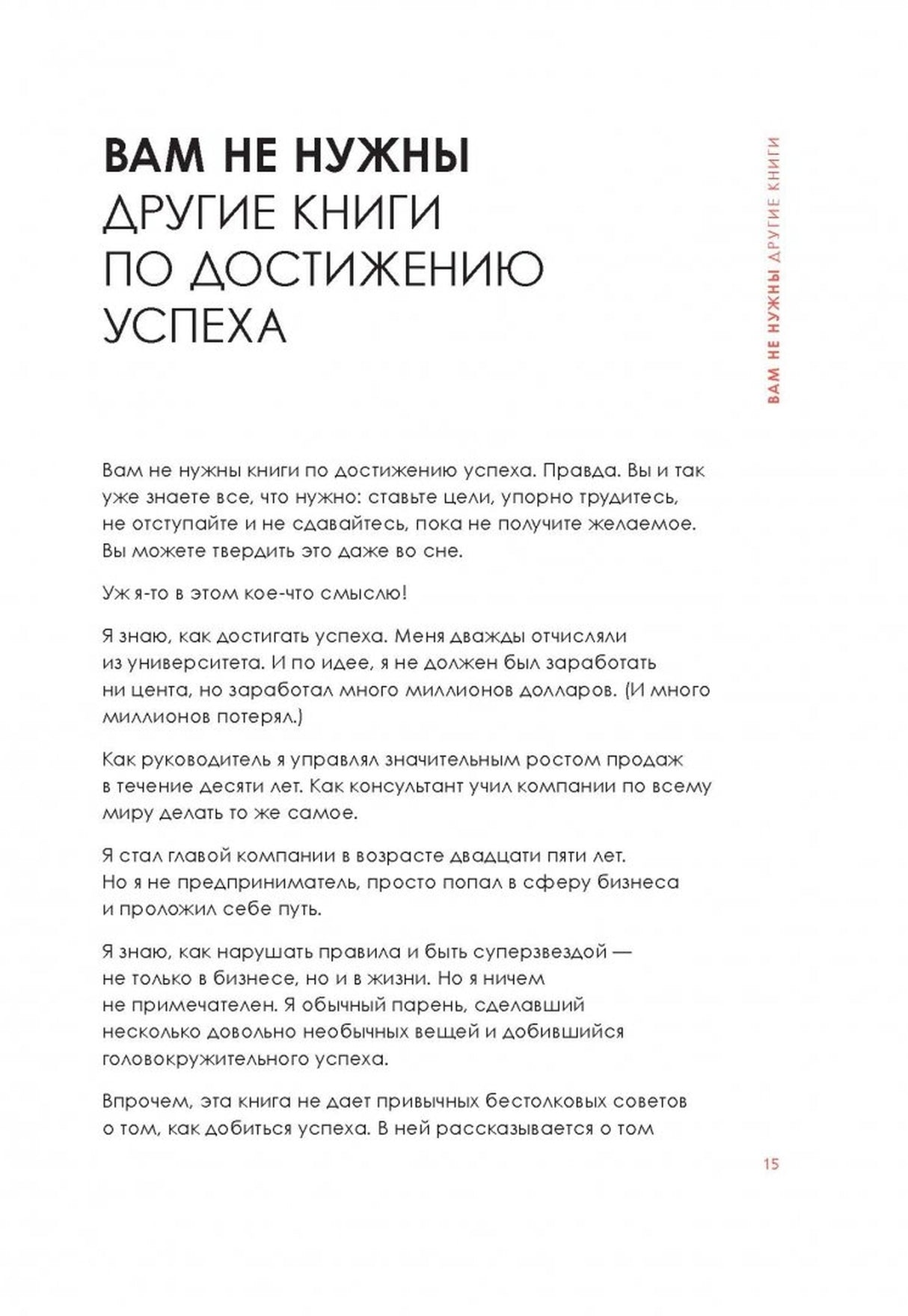 ВАМ НЕ НУЖНЫ
ДРУГИЕ КНИГИ
ПО ДОСТИЖЕНИЮ
УСПЕХА

ВАМ НЕ НУЖНЫ ДРУГИЕ КНИГИ

Вам не нужны книги по достижению успеха. Правда. Вы и так уже знаете все, что нужно: ставьте цели, упорно трудитесь, не отступайте и не сдавайтесь, пока не получите желаемое. Вы можете твердить это даже во сне.

Уж я-то в этом кое-что смыслю!

Я знаю, как достигать успеха. Меня дважды отчисляли из университета. И по идее, я не должен был заработать ни цента, но заработал много миллионов долларов. (И много миллионов потерял.)

Как руководитель я управлял значительным ростом продаж в течение десяти лет. Как консультант учил компании по всему миру делать то же самое.

Я стал главой компании в возрасте двадцати пяти лет. Но я не предприниматель, просто попал в сферу бизнеса и проложил себе путь.

Я знаю, как нарушать правила и быть суперзвездой — не только в бизнесе, но и в жизни. Но я ничем не примечателен. Я обычный парень, сделавший несколько довольно необычных вещей и добившийся головокружительного успеха.

Впрочем, эта книга не дает привычных бестолковых советов о том, как добиться успеха. В ней рассказывается о том

15